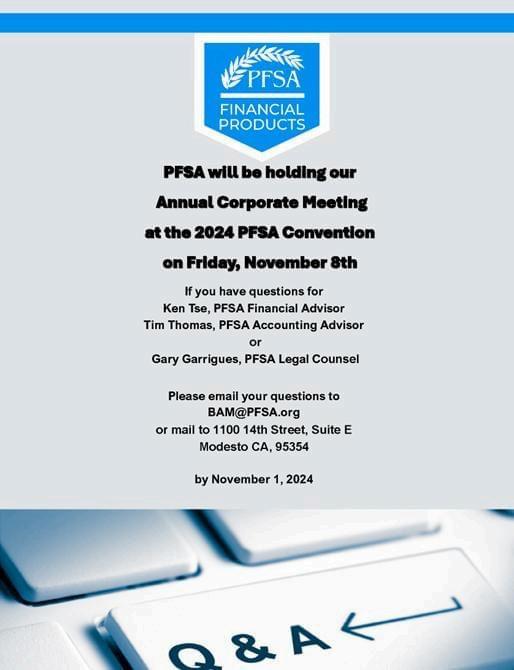 PFSA
FINANCIAL PRODUCTS

PFSA will be holding our Annual Corporate Meeting at the 2024 PFSA Convention on Friday, November 8th

If you have questions for
Ken Tse, PFSA Financial Advisor
Tim Thomas, PFSA Accounting Advisor
or
Gary Garrigues, PFSA Legal Counsel

Please email your questions to
BAM@PFSA.org
or mail to 1100 14th Street, Suite E
Modesto CA, 95354

by November 1, 2024

Q & A